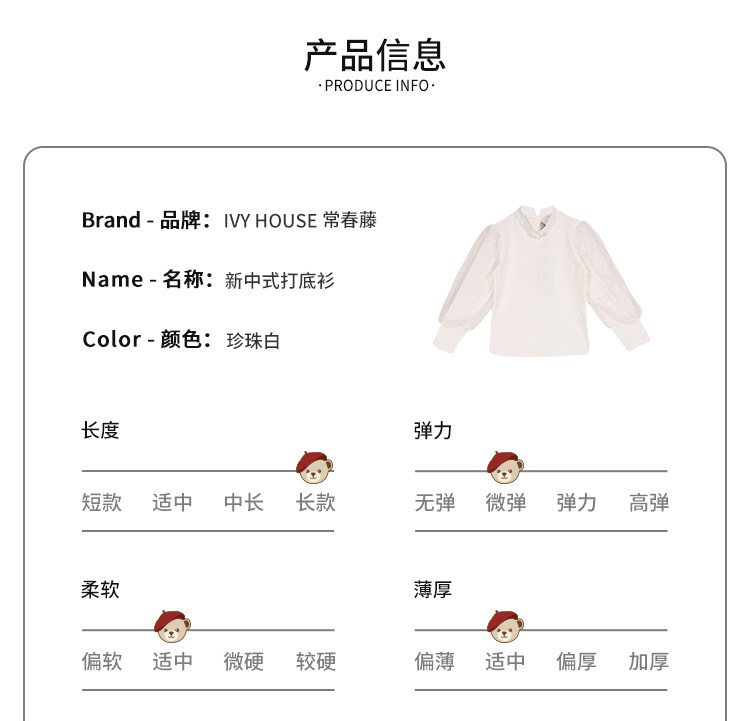 产品信息
·PRODUCE INFO·

Brand - 品牌：IVY HOUSE 常春藤

Name - 名称：新中式打底衫

Color - 颜色：珍珠白

长度
短款 适中 中长 长款

弹力
无弹 微弹 弹力 高弹

柔软
偏软 适中 微硬 较硬

薄厚
偏薄 适中 偏厚 加厚